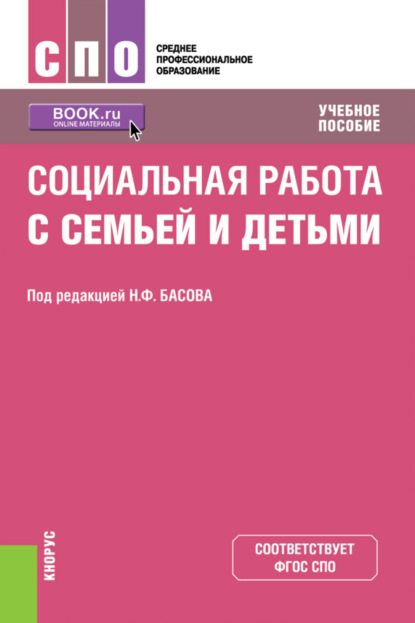 СПО

СРЕДНЕЕ ПРОФЕССИОНАЛЬНОЕ ОБРАЗОВАНИЕ

BOOK.ru
ONLINE МАТЕРИАЛЫ

УЧЕБНОЕ ПОСОБИЕ

СОЦИАЛЬНАЯ РАБОТА С СЕМЬЕЙ И ДЕТЬМИ

Под редакцией Н.Ф. БАСОВА

КНОРУС

СООТВЕТСТВУЕТ ФГОС СПО